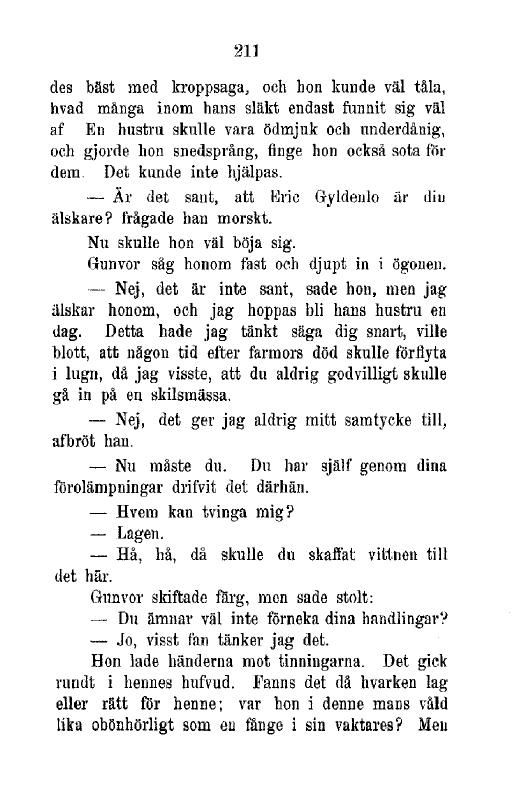 211

des bäst med kroppsaga, och hon kunde väl tåla, hvad många inom hans släkt endast funnit sig väl af En hustru skulle vara ödmjuk och underdånig, och gjorde hon snedsprång, finge hon också sota för dem. Det kunde inte hjälpas.

— Är det sant, att Eric Gyldenlo är din älskare? frågade han morskt.

Nu skulle hon väl böja sig.

Gunvor såg honom fast och djupt in i ögonen.

— Nej, det är inte sant, sade hon, men jag älskar honom, och jag hoppas bli hans hustru en dag. Detta hade jag tänkt säga dig snart, ville blott, att någon tid efter farmors död skulle förflyta i lugn, då jag visste, att du aldrig godvilligt skulle gå in på en skilsmässa.

— Nej, det ger jag aldrig mitt samtycke till, afbröt han.

— Nu måste du. Du har själf genom dina förolämpningar drifvit det därhän.

— Hvem kan tvinga mig?

— Lagen.

— Hå, hå, då skulle du skaffat vittnen till det här.

Gunvor skiftade färg, men sade stolt:

— Du ämnar väl inte förneka dina handlingar?

— Jo, visst fan tänker jag det.

Hon lade händerna mot tinningarna. Det gick rundt i hennes hufvud. Fanns det då hvarken lag eller rätt för henne; var hon i denne mans våld lika obönhörligt som en fånge i sin vaktares? Men